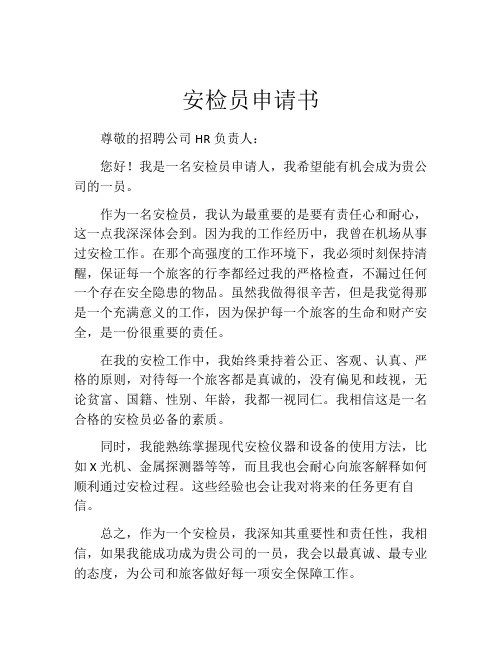 安检员申请书

尊敬的招聘公司 HR 负责人：

您好！我是一名安检员申请人，我希望能有机会成为贵公司的一员。

作为一名安检员，我认为最重要的是要有责任心和耐心，这一点我深深体会到。因为我的工作经历中，我曾在机场从事过安检工作。在那个高强度的工作环境下，我必须时刻保持清醒，保证每一个旅客的行李都经过我的严格检查，不漏过任何一个存在安全隐患的物品。虽然我做得很辛苦，但是我觉得那是一个充满意义的工作，因为保护每一个旅客的生命和财产安全，是一份很重要的责任。

在我的安检工作中，我始终秉持着公正、客观、认真、严格的原则，对待每一个旅客都是真诚的，没有偏见和歧视，无论贫富、国籍、性别、年龄，我都一视同仁。我相信这是一名合格的安检员必备的素质。

同时，我能熟练掌握现代安检仪器和设备的使用方法，比如 X 光机、金属探测器等等，而且我也会耐心向旅客解释如何顺利通过安检过程。这些经验也会让我对将来的任务更有自信。

总之，作为一个安检员，我深知其重要性和责任性，我相信，如果我能成功成为贵公司的一员，我会以最真诚、最专业的态度，为公司和旅客做好每一项安全保障工作。